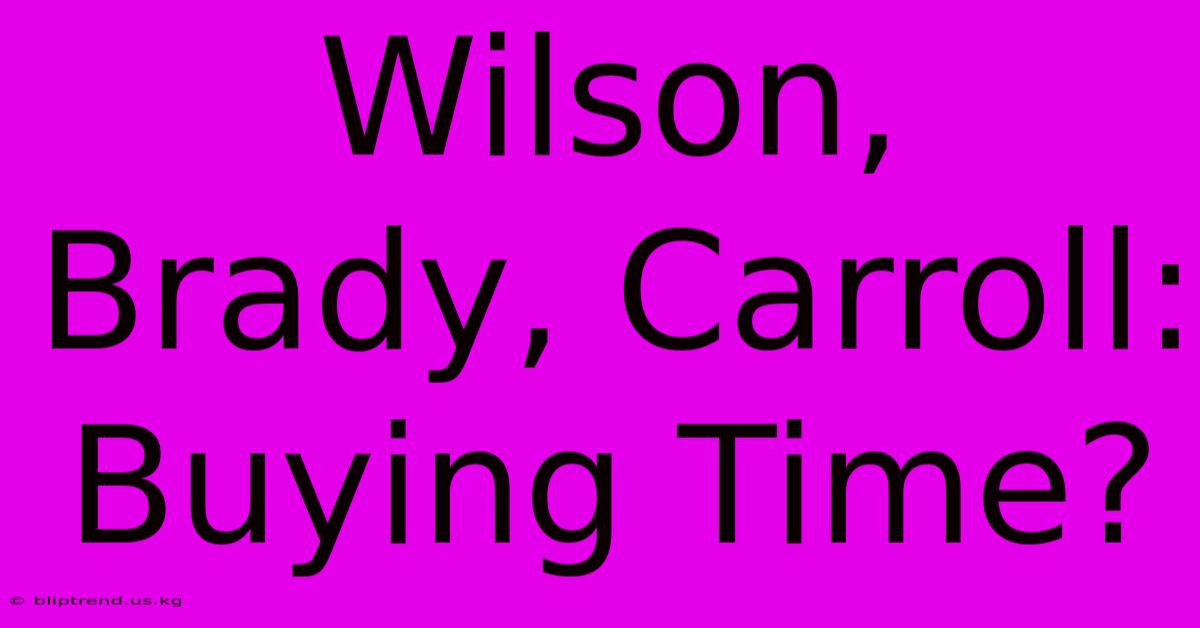 Wilson, Brady, Carroll: Buying Time?

© bliptrend.us.kg